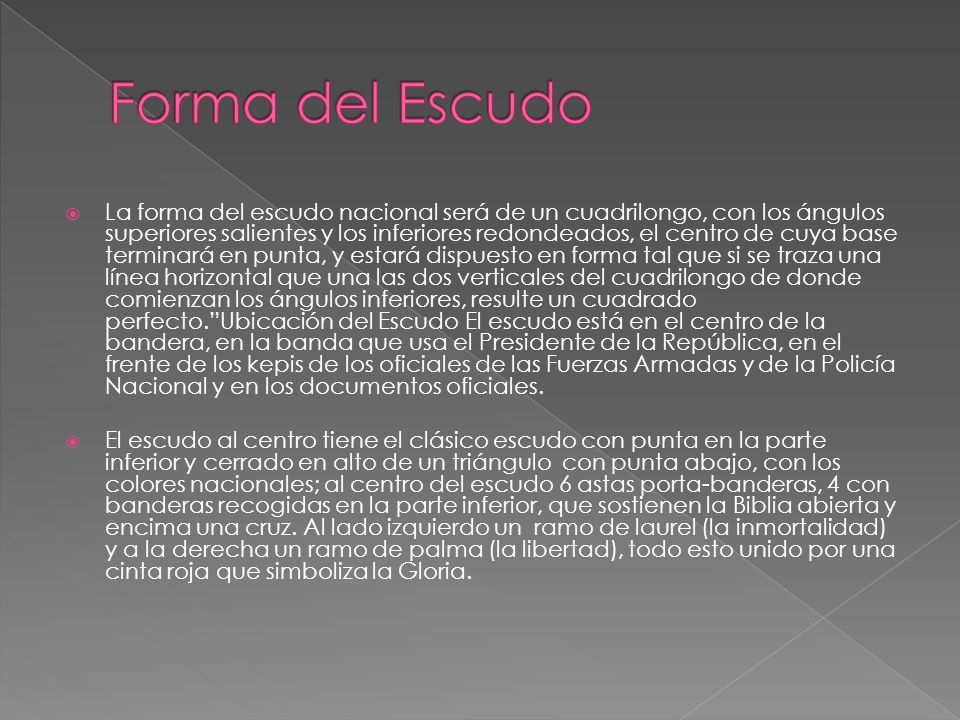 Forma del Escudo

La forma del escudo nacional será de un cuadrilongo, con los ángulos superiores salientes y los inferiores redondeados, el centro de cuya base terminará en punta, y estará dispuesto en forma tal que si se traza una línea horizontal que una las dos verticales del cuadrilongo de donde comienzan los ángulos inferiores, resulte un cuadrado perfecto."Ubicación del Escudo El escudo está en el centro de la bandera, en la banda que usa el Presidente de la República, en el frente de los kepis de los oficiales de las Fuerzas Armadas y de la Policía Nacional y en los documentos oficiales.

El escudo al centro tiene el clásico escudo con punta en la parte inferior y cerrado en alto de un triángulo con punta abajo, con los colores nacionales; al centro del escudo 6 astas porta-banderas, 4 con banderas recogidas en la parte inferior, que sostienen la Biblia abierta y encima una cruz. Al lado izquierdo un ramo de laurel (la inmortalidad) y a la derecha un ramo de palma (la libertad), todo esto unido por una cinta roja que simboliza la Gloria.